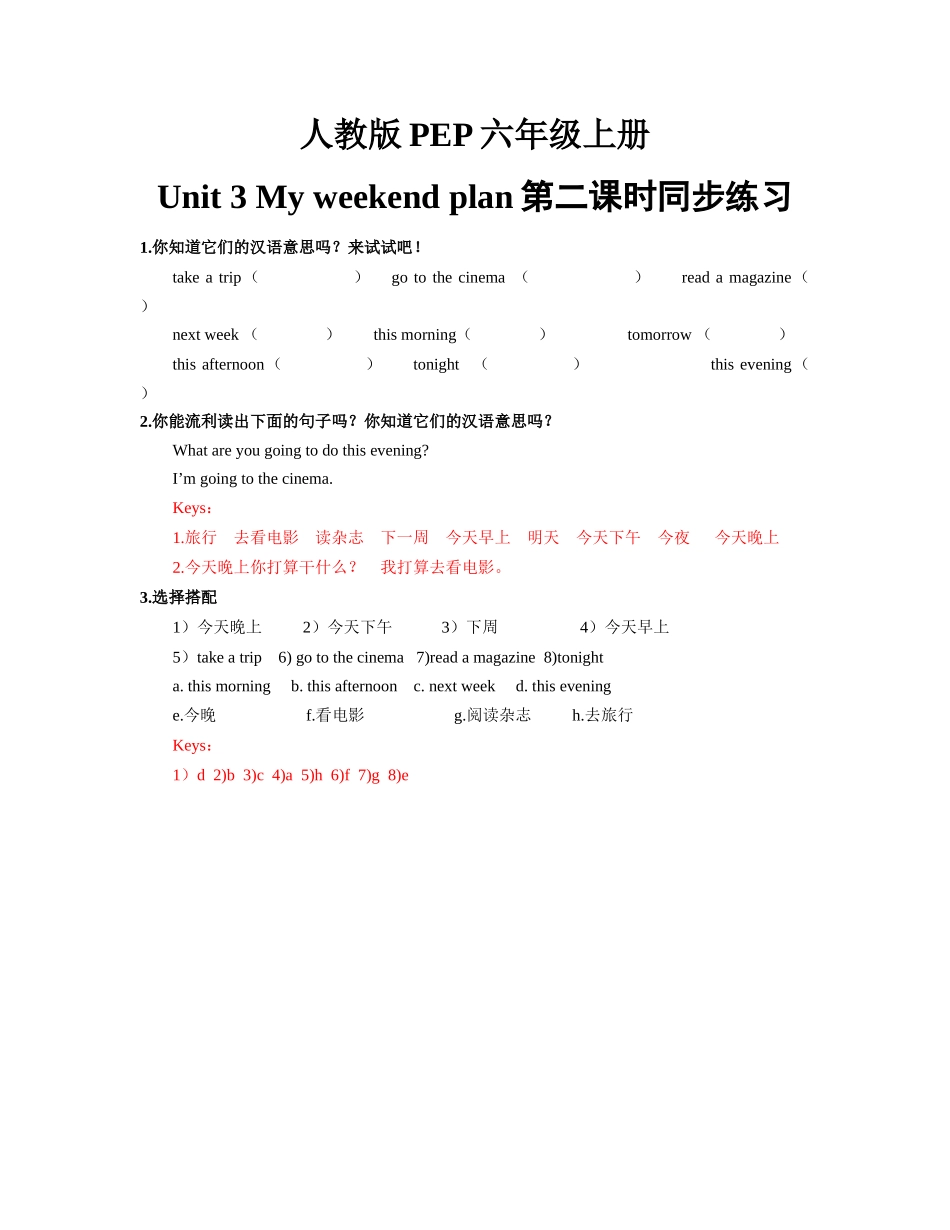 人教版 PEP 六年级上册

Unit 3 My weekend plan 第二课时同步练习

1.你知道它们的汉语意思吗？来试试吧！

take a trip（ ） go to the cinema （ ） read a magazine（ ）

next week （ ） this morning（ ） tomorrow （ ）

this afternoon（ ） tonight （ ） this evening（ ）

2.你能流利读出下面的句子吗？你知道它们的汉语意思吗？

What are you going to do this evening?

I’m going to the cinema.

Keys：

1.旅行 去看电影 读杂志 下一周 今天早上 明天 今天下午 今夜 今天晚上

2.今天晚上你打算干什么？ 我打算去看电影。

3.选择搭配

1）今天晚上 2）今天下午 3）下周 4）今天早上

5）take a trip 6) go to the cinema 7)read a magazine 8)tonight

a. this morning b. this afternoon c. next week d. this evening

e.今晚 f.看电影 g.阅读杂志 h.去旅行

Keys：

1）d 2)b 3)c 4)a 5)h 6)f 7)g 8)e